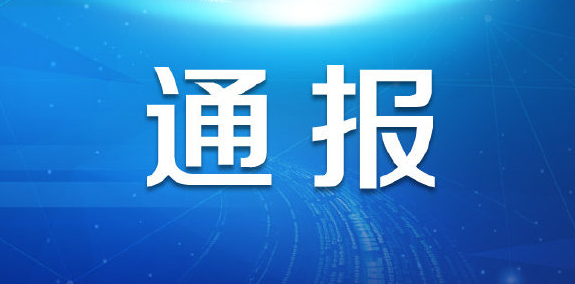 通报